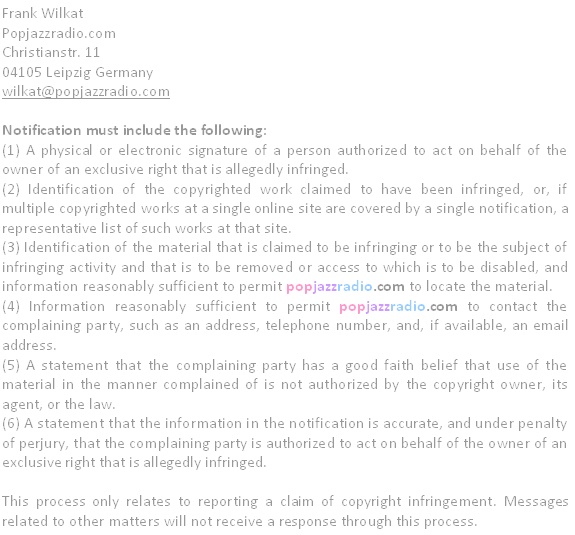 Frank Wilkat
Popjazzradio.com
Christianstr. 11
04105 Leipzig Germany
wilkat@popjazzradio.com

Notification must include the following:
(1) A physical or electronic signature of a person authorized to act on behalf of the owner of an exclusive right that is allegedly infringed.
(2) Identification of the copyrighted work claimed to have been infringed, or, if multiple copyrighted works at a single online site are covered by a single notification, a representative list of such works at that site.
(3) Identification of the material that is claimed to be infringing or to be the subject of infringing activity and that is to be removed or access to which is to be disabled, and information reasonably sufficient to permit popjazzradio.com to locate the material.
(4) Information reasonably sufficient to permit popjazzradio.com to contact the complaining party, such as an address, telephone number, and, if available, an email address.
(5) A statement that the complaining party has a good faith belief that use of the material in the manner complained of is not authorized by the copyright owner, its agent, or the law.
(6) A statement that the information in the notification is accurate, and under penalty of perjury, that the complaining party is authorized to act on behalf of the owner of an exclusive right that is allegedly infringed.

This process only relates to reporting a claim of copyright infringement. Messages related to other matters will not receive a response through this process.